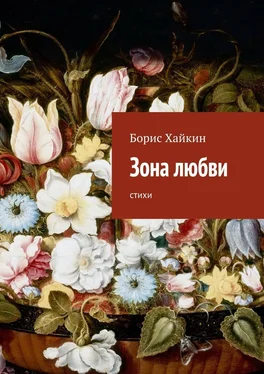 Борис Хайкин

Зона любви

стихи